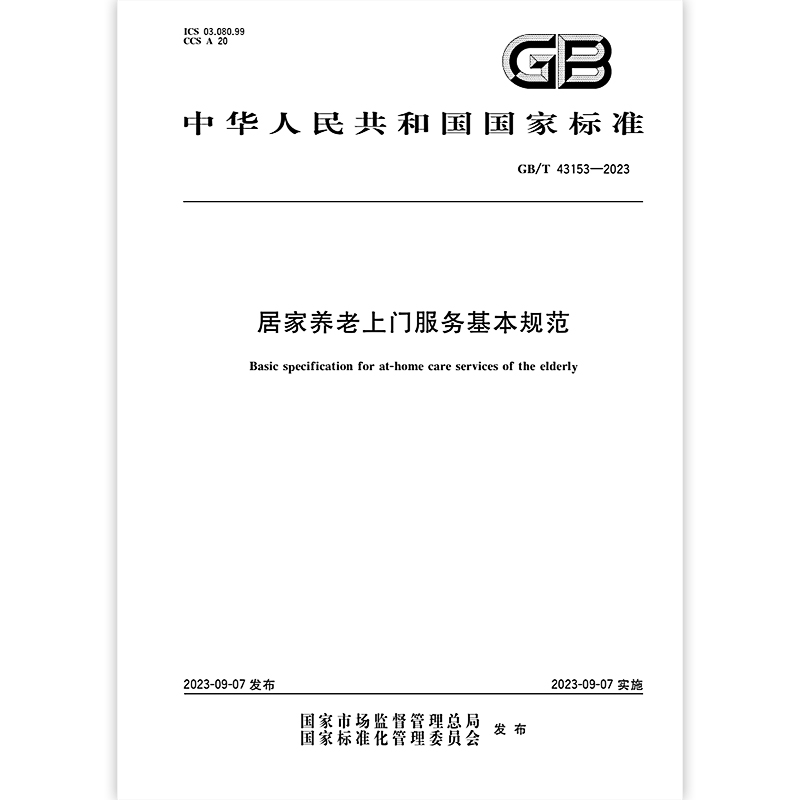 ICS 03.080.99
CCS A 20

GB

中华人民共和国国家标准

GB/T 43153—2023

居家养老上门服务基本规范

Basic specification for at-home care services of the elderly

2023-09-07 发布

2023-09-07 实施

国家市场监督管理总局
国家标准化管理委员会 发布